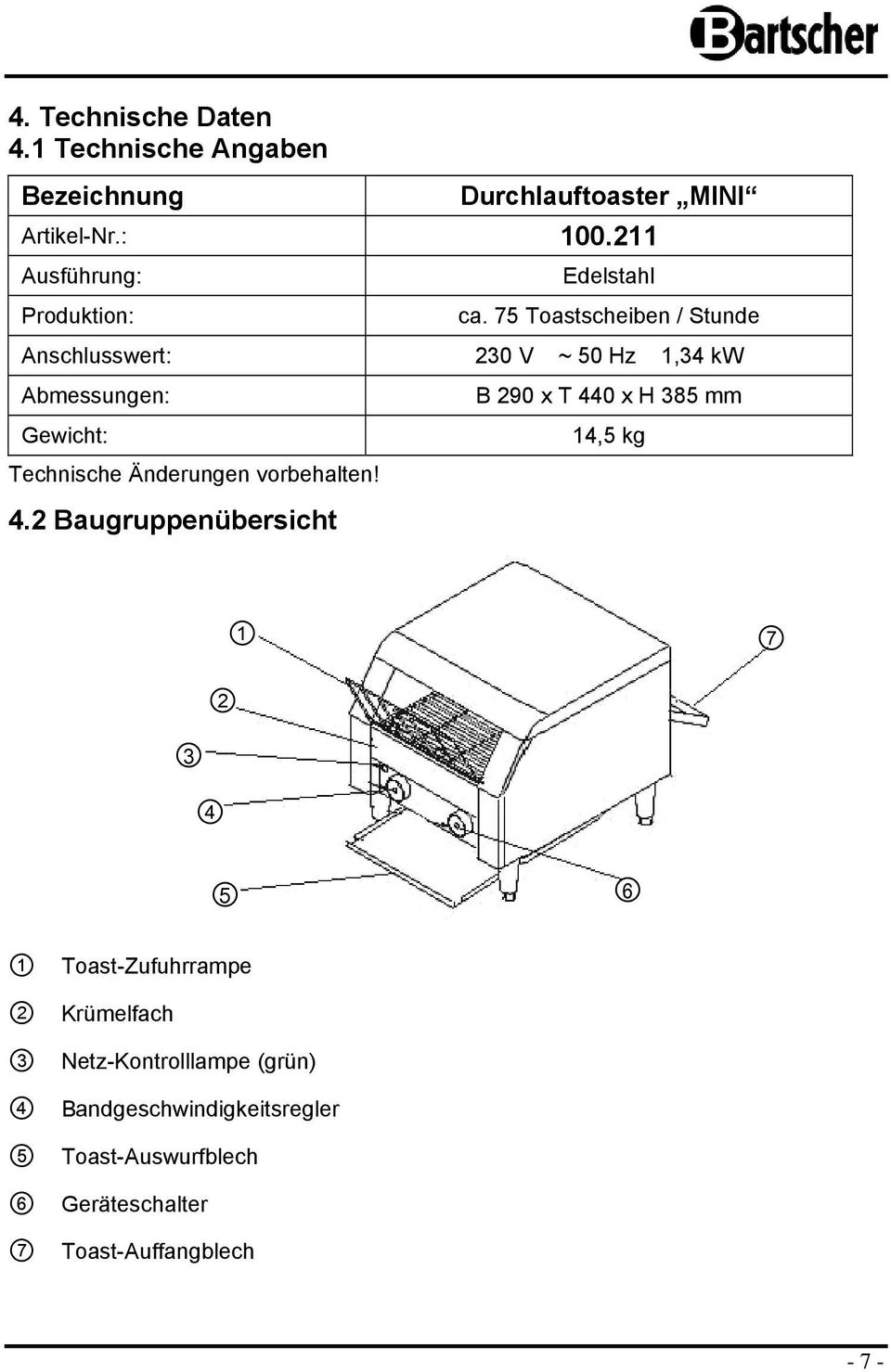 Bartscher

4. Technische Daten
4.1 Technische Angaben

| Bezeichnung | Durchlauftoaster „MINI“ |
|---|---|
| Artikel-Nr.: | 100.211 |
| Ausführung: | Edelstahl |
| Produktion: | ca. 75 Toastscheiben / Stunde |
| Anschlusswert: | 230 V ~ 50 Hz 1,34 kW |
| Abmessungen: | B 290 x T 440 x H 385 mm |
| Gewicht: | 14,5 kg |

Technische Änderungen vorbehalten!

4.2 Baugruppenübersicht

① ⑦ ② ③ ④ ⑤ ⑥

① Toast-Zufuhrrampe
② Krümelfach
③ Netz-Kontrolllampe (grün)
④ Bandgeschwindigkeitsregler
⑤ Toast-Auswurfblech
⑥ Geräteschalter
⑦ Toast-Auffangblech

- 7 -